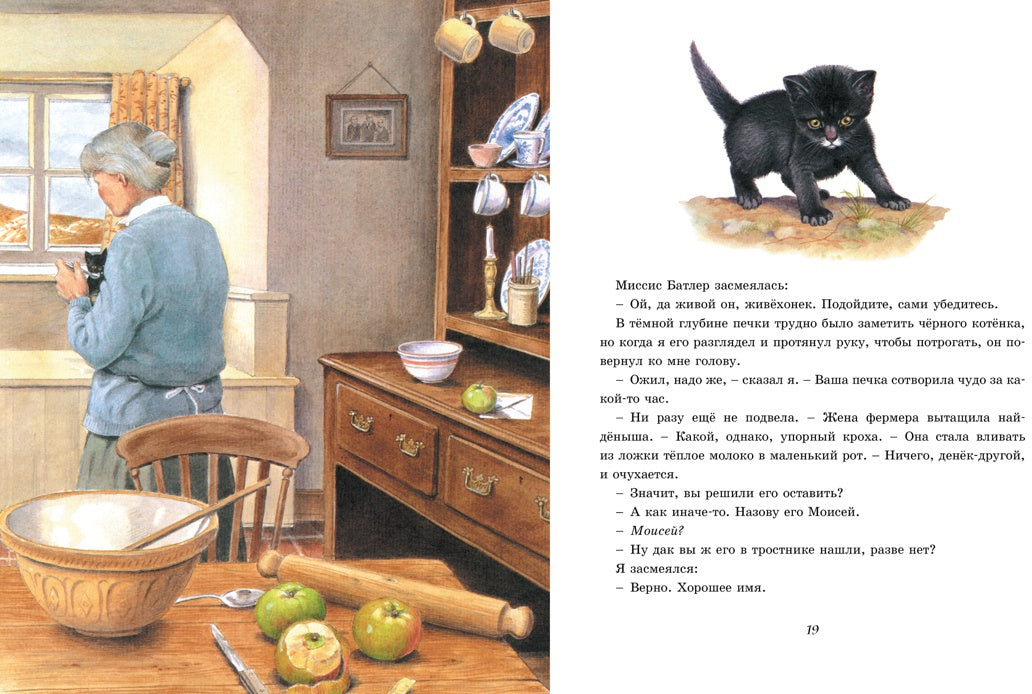 Миссис Батлер засмеялась:

– Ой, да живой он, живёхонек. Подойдите, сами убедитесь.

В тёмной глубине печки трудно было заметить чёрного котёнка, но когда я его разглядел и протянул руку, чтобы потрогать, он повернул ко мне голову.

– Ожил, надо же, – сказал я. – Ваша печка сотворила чудо за какой-то час.

– Ни разу ещё не подвела. – Жена фермера вытащила найдёныша. – Какой, однако, упорный кроха. – Она стала вливать из ложки тёплое молоко в маленький рот. – Ничего, денёк-другой, и очухается.

– Значит, вы решили его оставить?

– А как иначе-то. Назову его Моисей.

– Моисей?

– Ну дак вы ж его в тростнике нашли, разве нет?

Я засмеялся:

– Верно. Хорошее имя.

19